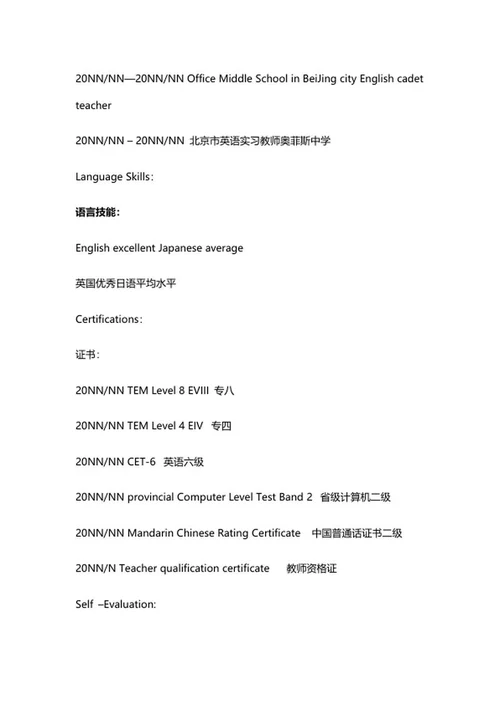 20NN/NN—20NN/NN Office Middle School in BeiJing city English cadet teacher

20NN/NN – 20NN/NN 北京市英语实习教师奥菲斯中学

Language Skills:

语言技能:

English excellent Japanese average

英国优秀日语平均水平

Certifications:

证书:

20NN/NN TEM Level 8 EVIII 专八

20NN/NN TEM Level 4 EIV 专四

20NN/NN CET-6 英语六级

20NN/NN provincial Computer Level Test Band 2 省级计算机二级

20NN/NN Mandarin Chinese Rating Certificate 中国普通话证书二级

20NN/N Teacher qualification certificate 教师资格证

Self –Evaluation: